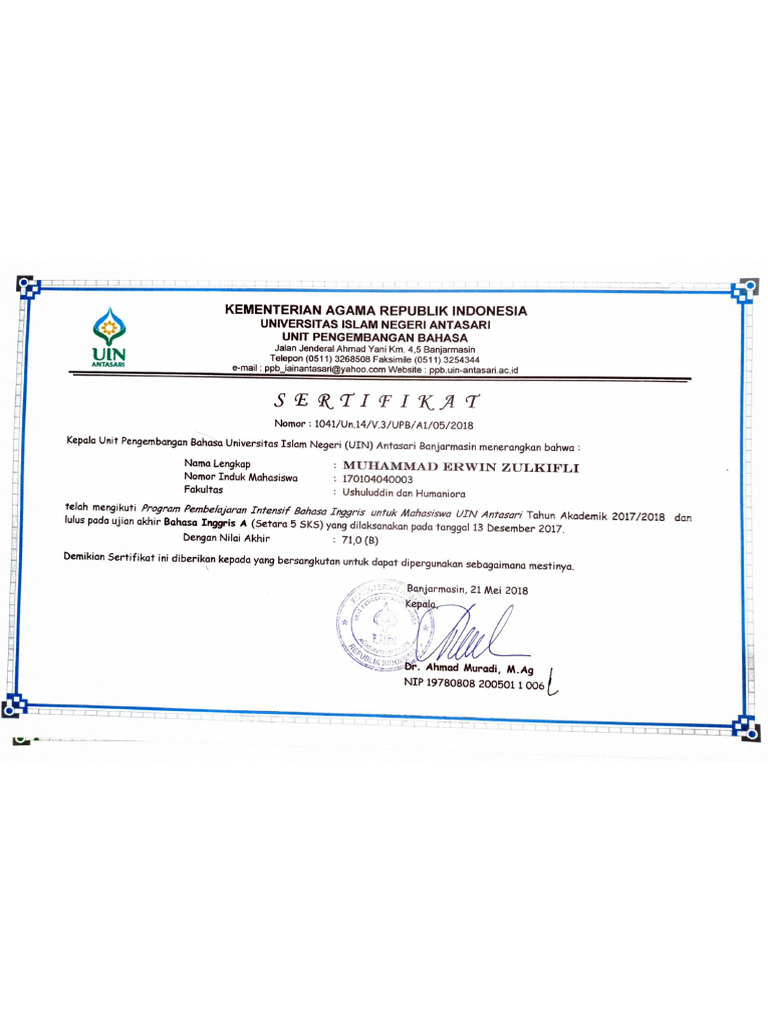 UIN
ANTASARI

KEMENTERIAN AGAMA REPUBLIK INDONESIA
UNIVERSITAS ISLAM NEGERI ANTASARI
UNIT PENGEMBANGAN BAHASA
Jalan Jenderal Ahmad Yani Km. 4,5 Banjarmasin
Telepon (0511) 3268508 Faksimile (0511) 3254344
e-mail : ppb_iainantasari@yahoo.com Website : ppb.uin-antasari.ac.id

SERTIFIKAT

Nomor : 1041/Un.14/V.3/UPB/A1/05/2018

Kepala Unit Pengembangan Bahasa Universitas Islam Negeri (UIN) Antasari Banjarmasin menerangkan bahwa :

Nama Lengkap : MUHAMMAD ERWIN ZULKIFLI
Nomor Induk Mahasiswa : 170104040003
Fakultas : Ushuluddin dan Humaniora

telah mengikuti Program Pembelajaran Intensif Bahasa Inggris untuk Mahasiswa UIN Antasari Tahun Akademik 2017/2018 dan lulus pada ujian akhir Bahasa Inggris A (Setara 5 SKS) yang dilaksanakan pada tanggal 13 Desember 2017.
Dengan Nilai Akhir : 71,0 (B)

Demikian Sertifikat ini diberikan kepada yang bersangkutan untuk dapat dipergunakan sebagaimana mestinya.

Banjarmasin, 21 Mei 2018
Kepala,

Dr. Ahmad Muradi, M.Ag
NIP 19780808 200501 1 006